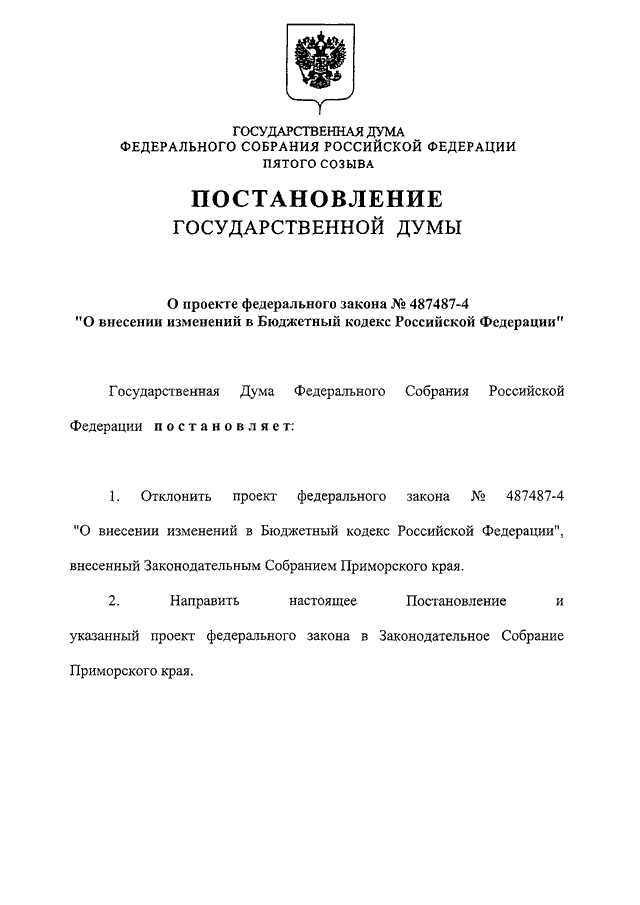 ГОСУДАРСТВЕННАЯ ДУМА
ФЕДЕРАЛЬНОГО СОБРАНИЯ РОССИЙСКОЙ ФЕДЕРАЦИИ
ПЯТОГО СОЗЫВА

ПОСТАНОВЛЕНИЕ
ГОСУДАРСТВЕННОЙ ДУМЫ

О проекте федерального закона № 487487-4
"О внесении изменений в Бюджетный кодекс Российской Федерации"

Государственная Дума Федерального Собрания Российской Федерации постановляет:

1. Отклонить проект федерального закона № 487487-4 "О внесении изменений в Бюджетный кодекс Российской Федерации", внесенный Законодательным Собранием Приморского края.

2. Направить настоящее Постановление и указанный проект федерального закона в Законодательное Собрание Приморского края.